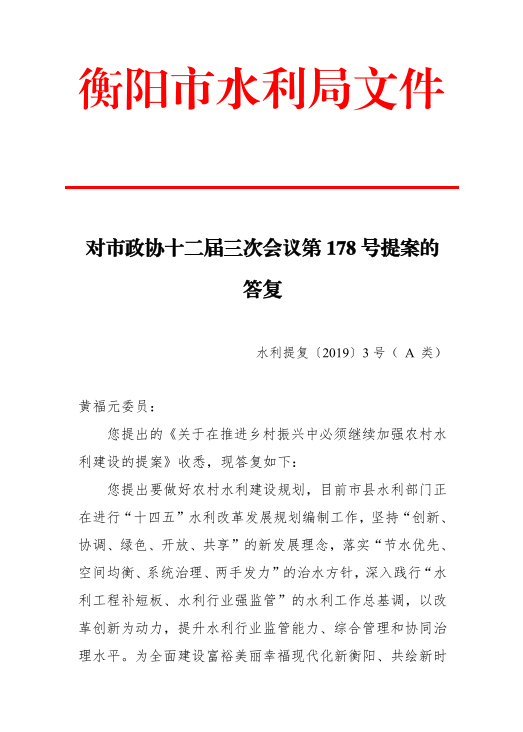 衡阳市水利局文件

对市政协十二届三次会议第 178 号提案的答复

水利提复〔2019〕3 号（ A 类）

黄福元委员：

您提出的《关于在推进乡村振兴中必须继续加强农村水利建设的提案》收悉，现答复如下：

您提出要做好农村水利建设规划，目前市县水利部门正在进行“十四五”水利改革发展规划编制工作，坚持“创新、协调、绿色、开放、共享”的新发展理念，落实“节水优先、空间均衡、系统治理、两手发力”的治水方针，深入践行“水利工程补短板、水利行业强监管”的水利工作总基调，以改革创新为动力，提升水利行业监管能力、综合管理和协同治理水平。为全面建设富裕美丽幸福现代化新衡阳、共绘新时